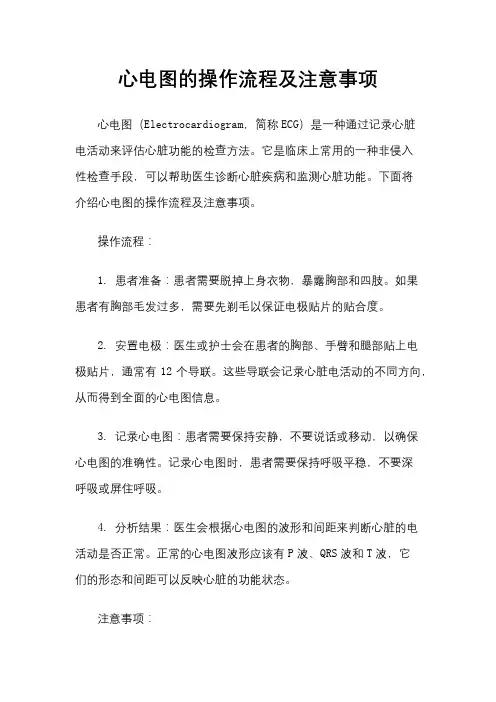 心电图的操作流程及注意事项

心电图（Electrocardiogram，简称ECG）是一种通过记录心脏电活动来评估心脏功能的检查方法。它是临床上常用的一种非侵入性检查手段，可以帮助医生诊断心脏疾病和监测心脏功能。下面将介绍心电图的操作流程及注意事项。

操作流程：

1. 患者准备：患者需要脱掉上身衣物，暴露胸部和四肢。如果患者有胸部毛发过多，需要先剃毛以保证电极贴片的贴合度。

2. 安置电极：医生或护士会在患者的胸部、手臂和腿部贴上电极贴片，通常有 12 个导联。这些导联会记录心脏电活动的不同方向，从而得到全面的心电图信息。

3. 记录心电图：患者需要保持安静，不要说话或移动，以确保心电图的准确性。记录心电图时，患者需要保持呼吸平稳，不要深呼吸或屏住呼吸。

4. 分析结果：医生会根据心电图的波形和间距来判断心脏的电活动是否正常。正常的心电图波形应该有 P 波、QRS 波和 T 波，它们的形态和间距可以反映心脏的功能状态。

注意事项：